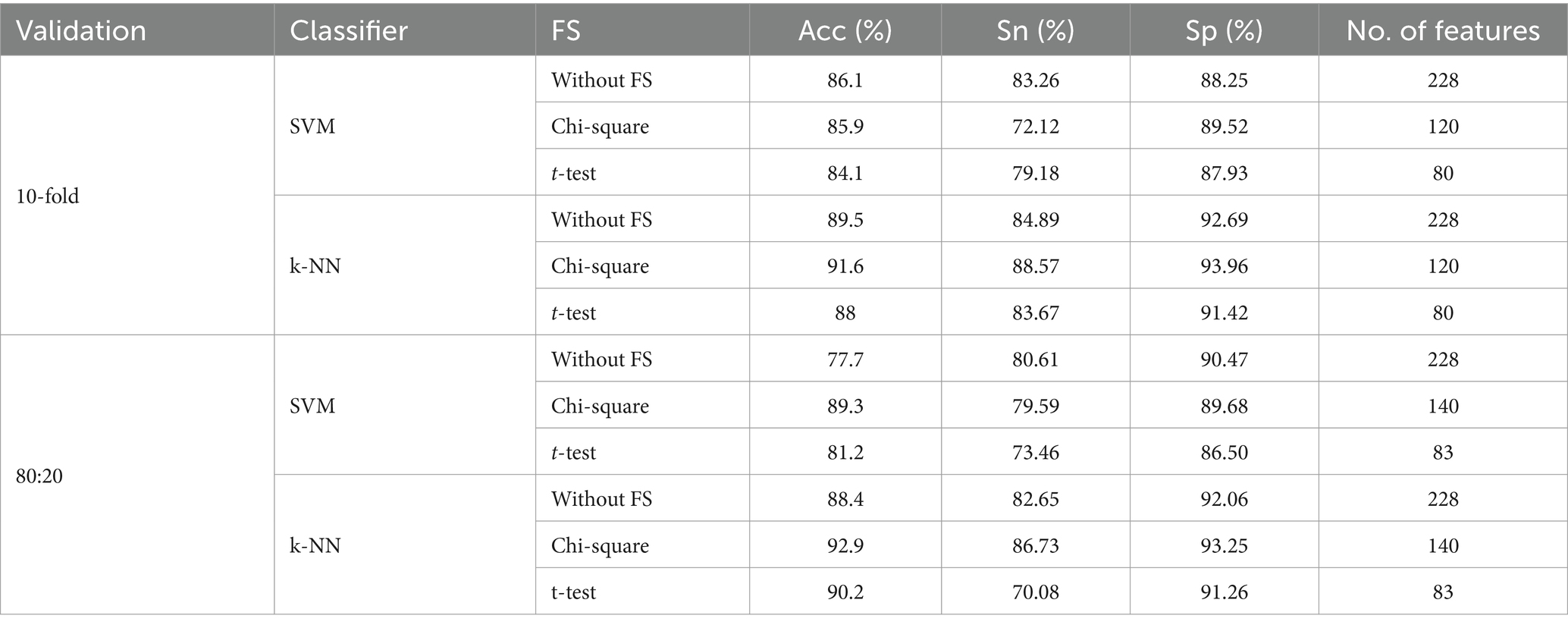 | Validation | Classifier | FS | Acc (%) | Sn (%) | Sp (%) | No. of features |
|---|---|---|---|---|---|---|
| 10-fold | SVM | Without FS | 86.1 | 83.26 | 88.25 | 228 |
| | | Chi-square | 85.9 | 72.12 | 89.52 | 120 |
| | | t-test | 84.1 | 79.18 | 87.93 | 80 |
| | k-NN | Without FS | 89.5 | 84.89 | 92.69 | 228 |
| | | Chi-square | 91.6 | 88.57 | 93.96 | 120 |
| | | t-test | 88 | 83.67 | 91.42 | 80 |
| 80:20 | SVM | Without FS | 77.7 | 80.61 | 90.47 | 228 |
| | | Chi-square | 89.3 | 79.59 | 89.68 | 140 |
| | | t-test | 81.2 | 73.46 | 86.50 | 83 |
| | k-NN | Without FS | 88.4 | 82.65 | 92.06 | 228 |
| | | Chi-square | 92.9 | 86.73 | 93.25 | 140 |
| | | t-test | 90.2 | 70.08 | 91.26 | 83 |